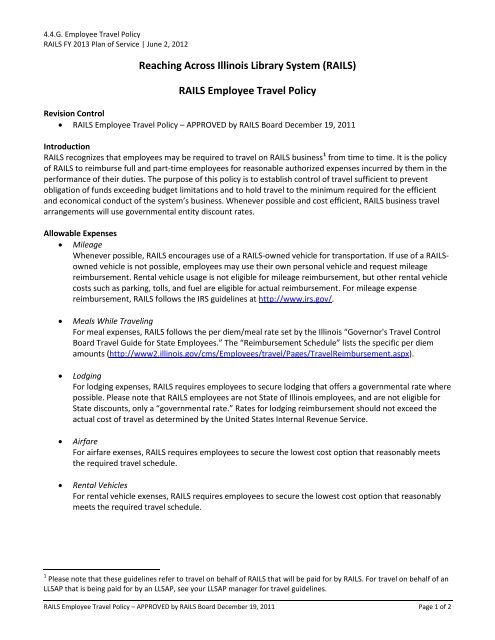 4.4.G. Employee Travel Policy
RAILS FY 2013 Plan of Service | June 2, 2012

Reaching Across Illinois Library System (RAILS)

RAILS Employee Travel Policy

Revision Control
• RAILS Employee Travel Policy – APPROVED by RAILS Board December 19, 2011

Introduction
RAILS recognizes that employees may be required to travel on RAILS business$^1$ from time to time. It is the policy of RAILS to reimburse full and part-time employees for reasonable authorized expenses incurred by them in the performance of their duties. The purpose of this policy is to establish control of travel sufficient to prevent obligation of funds exceeding budget limitations and to hold travel to the minimum required for the efficient and economical conduct of the system's business. Whenever possible and cost efficient, RAILS business travel arrangements will use governmental entity discount rates.

Allowable Expenses
• Mileage
Whenever possible, RAILS encourages use of a RAILS-owned vehicle for transportation. If use of a RAILS-owned vehicle is not possible, employees may use their own personal vehicle and request mileage reimbursement. Rental vehicle usage is not eligible for mileage reimbursement, but other rental vehicle costs such as parking, tolls, and fuel are eligible for actual reimbursement. For mileage expense reimbursement, RAILS follows the IRS guidelines at http://www.irs.gov/.

• Meals While Traveling
For meal expenses, RAILS follows the per diem/meal rate set by the Illinois "Governor's Travel Control Board Travel Guide for State Employees." The "Reimbursement Schedule" lists the specific per diem amounts (http://www2.illinois.gov/cms/Employees/travel/Pages/TravelReimbursement.aspx).

• Lodging
For lodging expenses, RAILS requires employees to secure lodging that offers a governmental rate where possible. Please note that RAILS employees are not State of Illinois employees, and are not eligible for State discounts, only a "governmental rate." Rates for lodging reimbursement should not exceed the actual cost of travel as determined by the United States Internal Revenue Service.

• Airfare
For airfare exenses, RAILS requires employees to secure the lowest cost option that reasonably meets the required travel schedule.

• Rental Vehicles
For rental vehicle exenses, RAILS requires employees to secure the lowest cost option that reasonably meets the required travel schedule.

$^1$ Please note that these guidelines refer to travel on behalf of RAILS that will be paid for by RAILS. For travel on behalf of an LLSAP that is being paid for by an LLSAP, see your LLSAP manager for travel guidelines.

RAILS Employee Travel Policy – APPROVED by RAILS Board December 19, 2011 Page 1 of 2